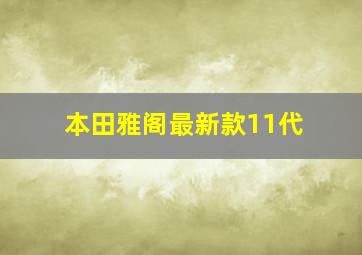 本田雅阁最新款11代